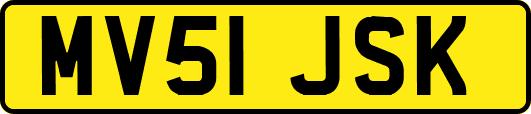 MV51 JSK